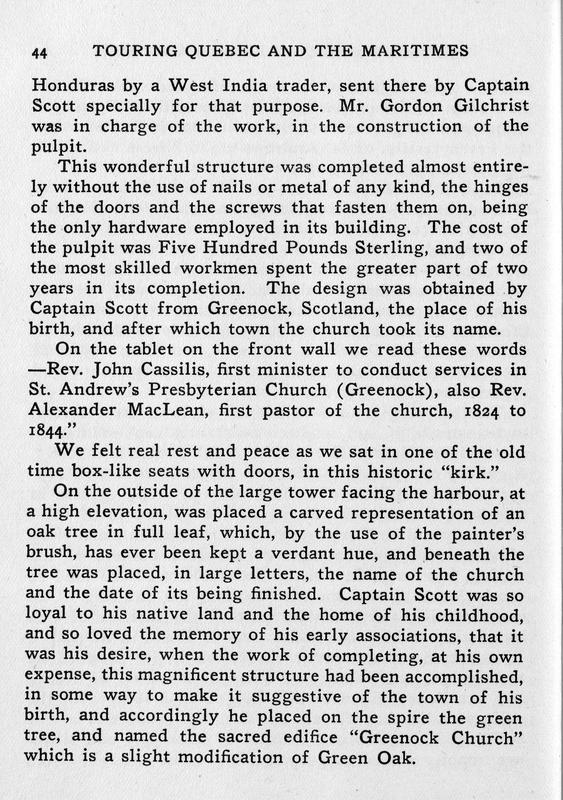 44 TOURING QUEBEC AND THE MARITIMES

Honduras by a West India trader, sent there by Captain Scott specially for that purpose. Mr. Gordon Gilchrist was in charge of the work, in the construction of the pulpit.

This wonderful structure was completed almost entirely without the use of nails or metal of any kind, the hinges of the doors and the screws that fasten them on, being the only hardware employed in its building. The cost of the pulpit was Five Hundred Pounds Sterling, and two of the most skilled workmen spent the greater part of two years in its completion. The design was obtained by Captain Scott from Greenock, Scotland, the place of his birth, and after which town the church took its name.

On the tablet on the front wall we read these words —Rev. John Cassilis, first minister to conduct services in St. Andrew's Presbyterian Church (Greenock), also Rev. Alexander MacLean, first pastor of the church, 1824 to 1844."

We felt real rest and peace as we sat in one of the old time box-like seats with doors, in this historic "kirk."

On the outside of the large tower facing the harbour, at a high elevation, was placed a carved representation of an oak tree in full leaf, which, by the use of the painter's brush, has ever been kept a verdant hue, and beneath the tree was placed, in large letters, the name of the church and the date of its being finished. Captain Scott was so loyal to his native land and the home of his childhood, and so loved the memory of his early associations, that it was his desire, when the work of completing, at his own expense, this magnificent structure had been accomplished, in some way to make it suggestive of the town of his birth, and accordingly he placed on the spire the green tree, and named the sacred edifice "Greenock Church" which is a slight modification of Green Oak.